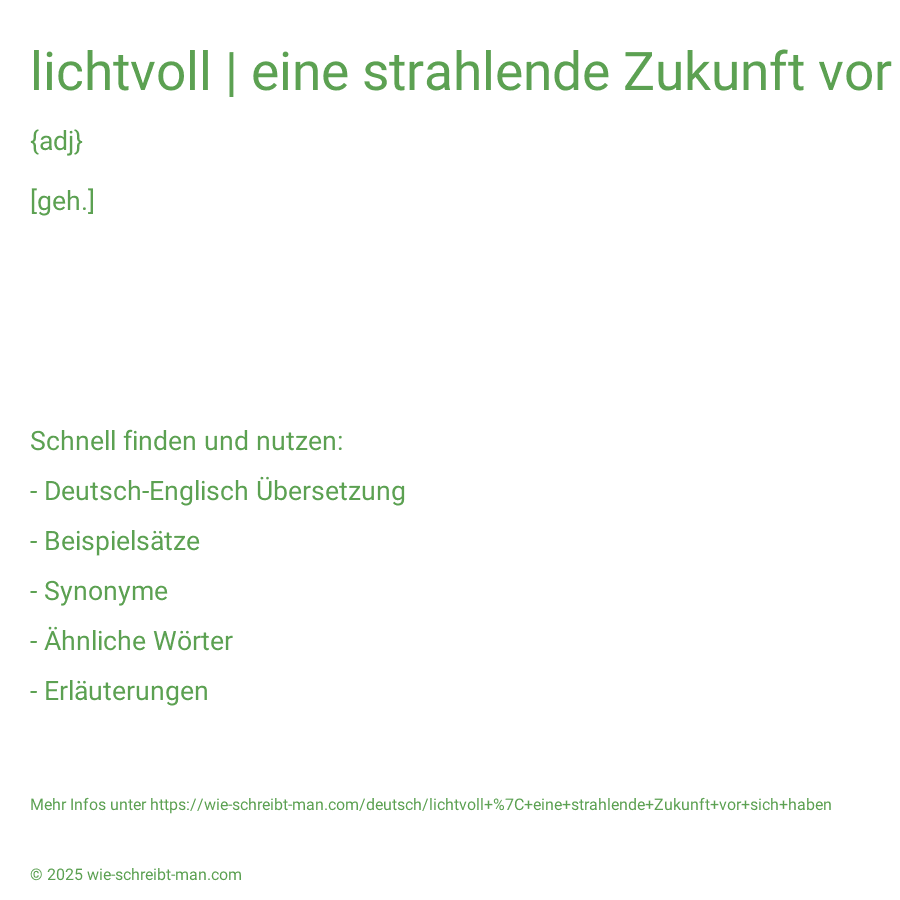 lichtvoll | eine strahlende Zukunft vor

{adj}

[geh.]

Schnell finden und nutzen:

- Deutsch-Englisch Übersetzung

- Beispielsätze

- Synonyme

- Ähnliche Wörter

- Erläuterungen

Mehr Infos unter https://wie-schreibt-man.com/deutsch/lichtvoll+%7C+eine+strahlende+Zukunft+vor+sich+haben

© 2025 wie-schreibt-man.com